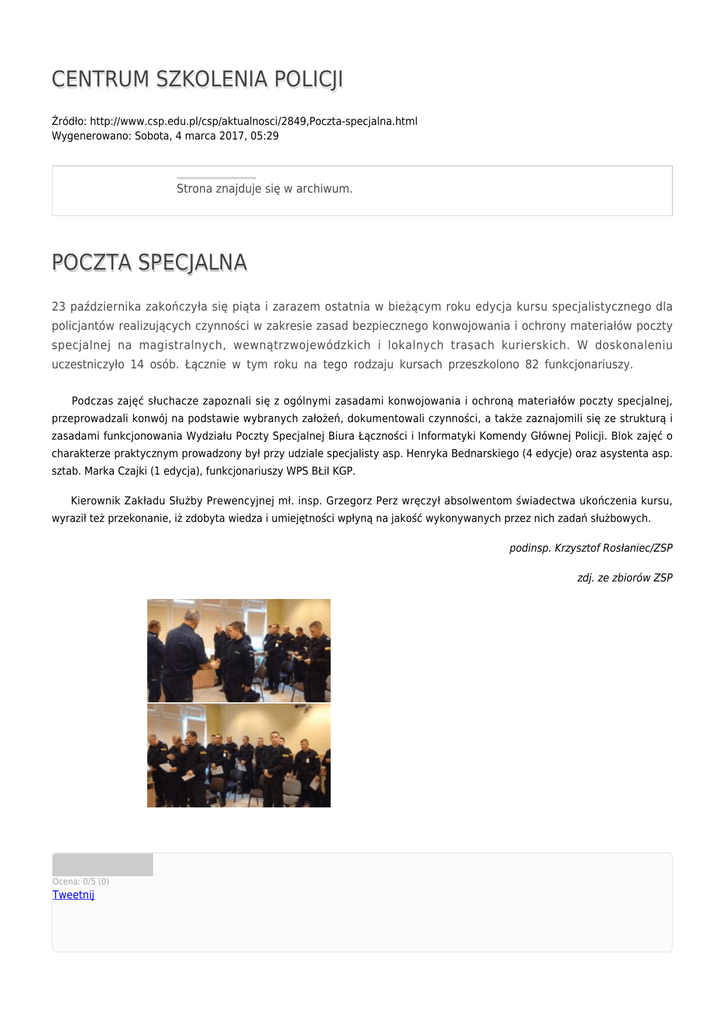 CENTRUM SZKOLENIA POLICJI

Źródło: http://www.csp.edu.pl/csp/aktualnosci/2849,Poczta-specjalna.html
Wygenerowano: Sobota, 4 marca 2017, 05:29

Strona znajduje się w archiwum.

POCZTA SPECJALNA

23 października zakończyła się piąta i zarazem ostatnia w bieżącym roku edycja kursu specjalistycznego dla policjantów realizujących czynności w zakresie zasad bezpiecznego konwojowania i ochrony materiałów poczty specjalnej na magistralnych, wewnątrzwojewódzkich i lokalnych trasach kurierskich. W doskonaleniu uczestniczyło 14 osób. Łącznie w tym roku na tego rodzaju kursach przeszkolono 82 funkcjonariuszy.

Podczas zajęć słuchacze zapoznali się z ogólnymi zasadami konwojowania i ochroną materiałów poczty specjalnej, przeprowadzali konwój na podstawie wybranych założeń, dokumentowali czynności, a także zaznajomili się ze strukturą i zasadami funkcjonowania Wydziału Poczty Specjalnej Biura Łączności i Informatyki Komendy Głównej Policji. Blok zajęć o charakterze praktycznym prowadzony był przy udziale specjalisty asp. Henryka Bednarskiego (4 edycje) oraz asystenta asp. sztab. Marka Czajki (1 edycja), funkcjonariuszy WPS BŁiI KGP.

Kierownik Zakładu Służby Prewencyjnej mł. insp. Grzegorz Perz wręczył absolwentom świadectwa ukończenia kursu, wyraził też przekonanie, iż zdobyta wiedza i umiejętności wpłyną na jakość wykonywanych przez nich zadań służbowych.

podinsp. Krzysztof Rosłaniec/ZSP

zdj. ze zbiorów ZSP

Ocena: 0/5 (0)
Tweetnij